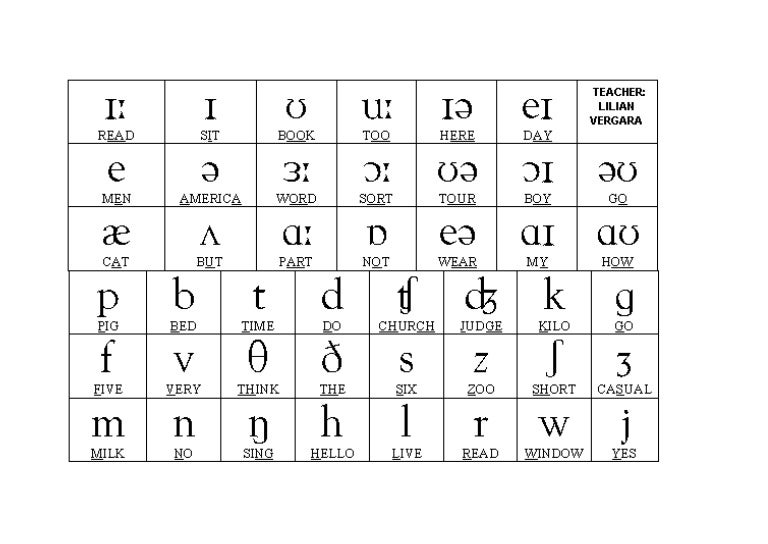 | ɪː READ | ɪ SIT | ʊ BOOK | uː TOO | ɪə HERE | eɪ DAY | TEACHER: LILIAN VERGARA |
|---|---|---|---|---|---|---|
| e MEN | ə AMERICA | ɜː WORD | ɔː SORT | ʊə TOUR | ɔɪ BOY | əʊ GO |
| æ CAT | ʌ BUT | ɑː PART | ɒ NOT | eə WEAR | ɑɪ MY | ɑʊ HOW |

| p PIG | b BED | t TIME | d DO | ʧ CHURCH | ʤ JUDGE | k KILO | g GO |
|---|---|---|---|---|---|---|---|
| f FIVE | v VERY | θ THINK | ð THE | s SIX | z ZOO | ʃ SHORT | ʒ CASUAL |
| m MILK | n NO | ŋ SING | h HELLO | l LIVE | r READ | w WINDOW | j YES |